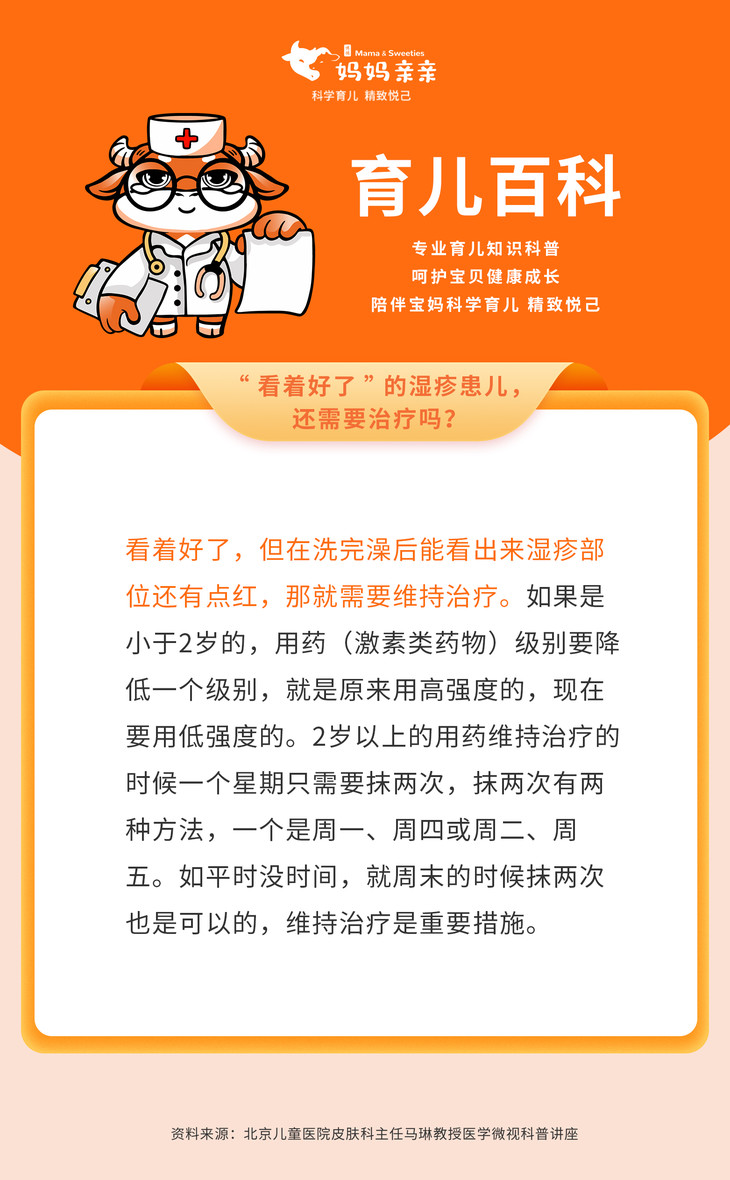 Mama & Sweeties
妈妈亲亲
科学育儿 精致悦己

育儿百科

专业育儿知识科普
呵护宝贝健康成长
陪伴宝妈科学育儿 精致悦己

“看着好了”的湿疹患儿，
还需要治疗吗？

看着好了，但在洗完澡后能看出来湿疹部位还有点红，那就需要维持治疗。如果是小于2岁的，用药（激素类药物）级别要降低一个级别，就是原来用高强度的，现在要用低强度的。2岁以上的用药维持治疗的时候一个星期只需要抹两次，抹两次有两种方法，一个是周一、周四或周二、周五。如平时没时间，就周末的时候抹两次也是可以的，维持治疗是重要措施。

资料来源：北京儿童医院皮肤科主任马琳教授医学微视科普讲座